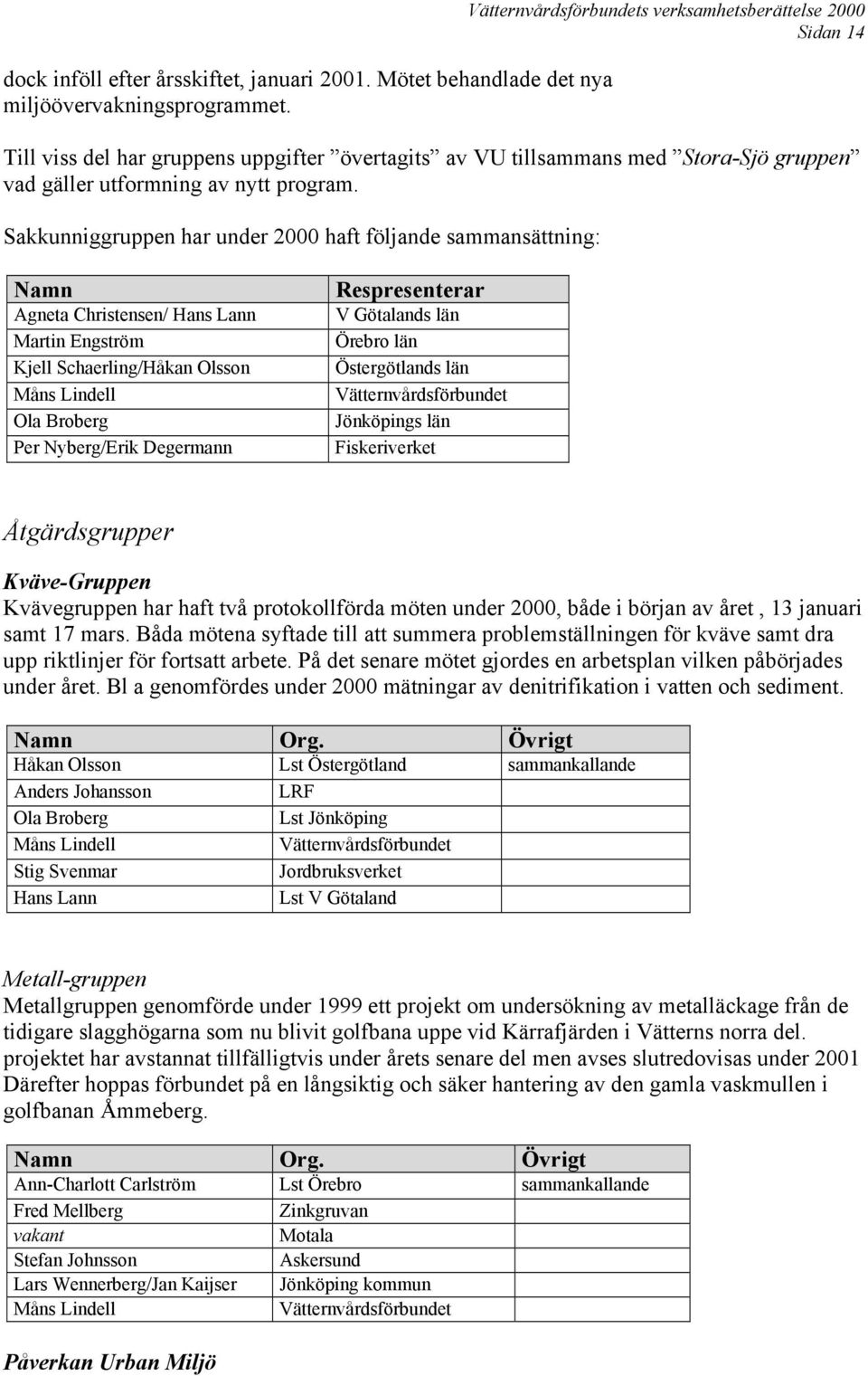 Vätternvårdsförbundets verksamhetsberättelse 2000
Sidan 14

dock inföll efter årsskiftet, januari 2001. Mötet behandlade det nya miljöövervakningsprogrammet.

Till viss del har gruppens uppgifter ”övertagits” av VU tillsammans med ”Stora-Sjö gruppen” vad gäller utformning av nytt program.

Sakkunniggruppen har under 2000 haft följande sammansättning:

| Namn | Respresenterar |
|---|---|
| Agneta Christensen/ Hans Lann | V Götalands län |
| Martin Engström | Örebro län |
| Kjell Schaerling/Håkan Olsson | Östergötlands län |
| Måns Lindell | Vätternvårdsförbundet |
| Ola Broberg | Jönköpings län |
| Per Nyberg/Erik Degermann | Fiskeriverket |

Åtgärdsgrupper

Kväve-Gruppen
Kvävegruppen har haft två protokollförda möten under 2000, både i början av året , 13 januari samt 17 mars. Båda mötena syftade till att summera problemställningen för kväve samt dra upp riktlinjer för fortsatt arbete. På det senare mötet gjordes en arbetsplan vilken påbörjades under året. Bl a genomfördes under 2000 mätningar av denitrifikation i vatten och sediment.

| Namn | Org. | Övrigt |
|---|---|---|
| Håkan Olsson | Lst Östergötland | sammankallande |
| Anders Johansson | LRF | |
| Ola Broberg | Lst Jönköping | |
| Måns Lindell | Vätternvårdsförbundet | |
| Stig Svenmar | Jordbruksverket | |
| Hans Lann | Lst V Götaland | |

Metall-gruppen
Metallgruppen genomförde under 1999 ett projekt om undersökning av metalläckage från de tidigare slagghögarna som nu blivit golfbana uppe vid Kärrafjärden i Vätterns norra del. projektet har avstannat tillfälligtvis under årets senare del men avses slutredovisas under 2001 Därefter hoppas förbundet på en långsiktig och säker hantering av den gamla vaskmullen i golfbanan Åmmeberg.

| Namn | Org. | Övrigt |
|---|---|---|
| Ann-Charlott Carlström | Lst Örebro | sammankallande |
| Fred Mellberg | Zinkgruvan | |
| vakant | Motala | |
| Stefan Johnsson | Askersund | |
| Lars Wennerberg/Jan Kaijser | Jönköping kommun | |
| Måns Lindell | Vätternvårdsförbundet | |

Påverkan Urban Miljö